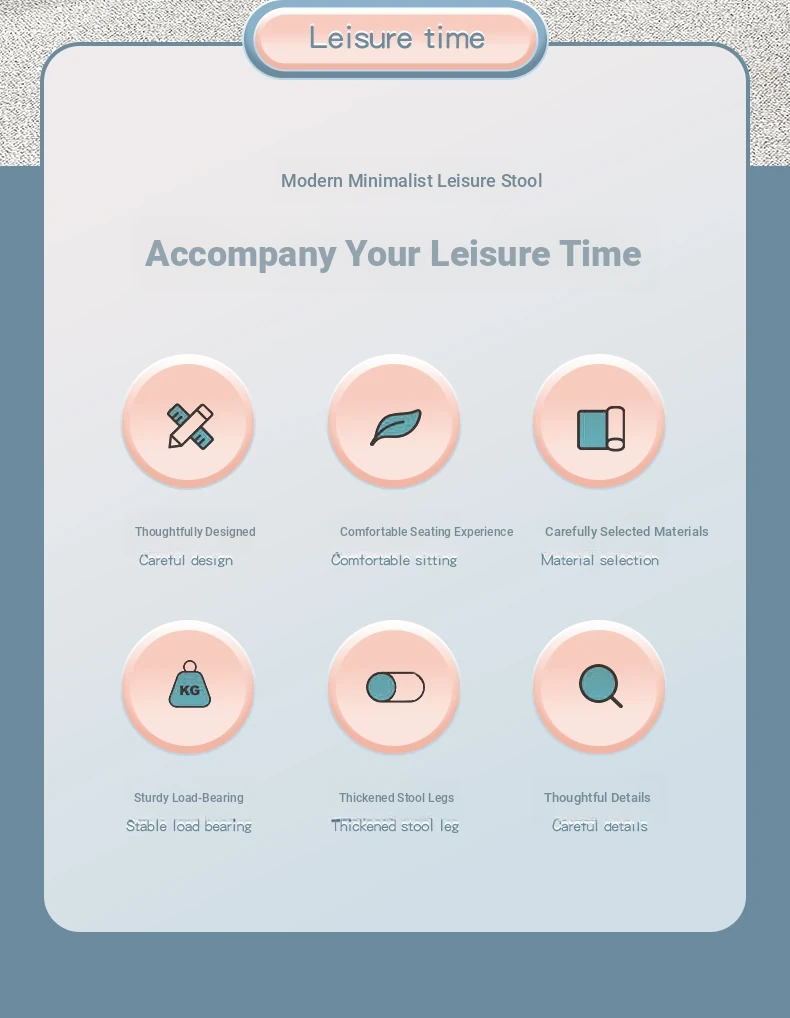 Leisure time

Modern Minimalist Leisure Stool

Accompany Your Leisure Time

Thoughtfully Designed
Careful design

Comfortable Seating Experience
Comfortable sitting

Carefully Selected Materials
Material selection

KG

Sturdy Load-Bearing
Stable load bearing

Thickened Stool Legs
Thickened stool leg

Thoughtful Details
Careful details